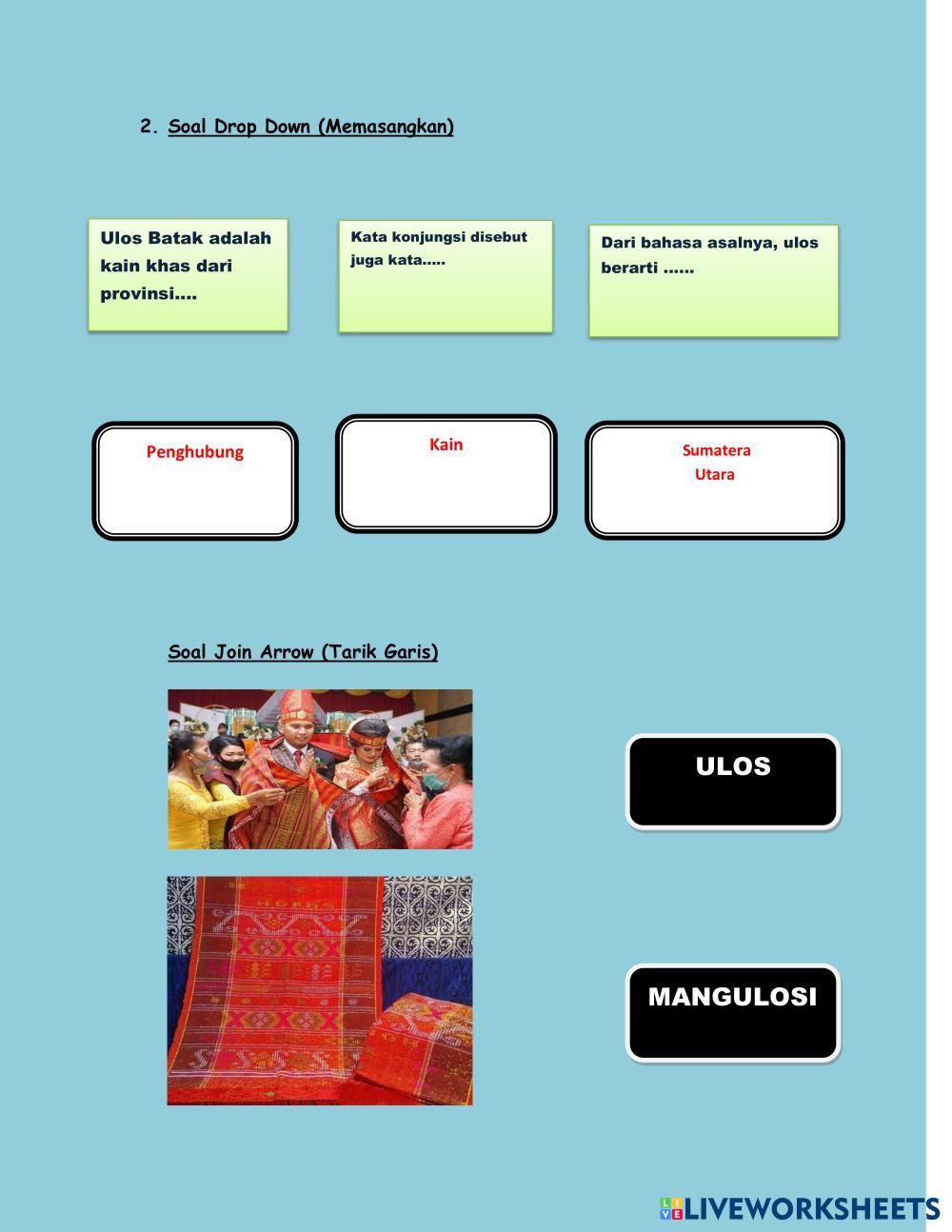 2. Soal Drop Down (Memasangkan)

Ulos Batak adalah kain khas dari provinsi....

Kata konjungsi disebut juga kata.....

Dari bahasa asalnya, ulos berarti ......

Penghubung

Kain

Sumatera
Utara

Soal Join Arrow (Tarik Garis)

ULOS

MANGULOSI

LIVEWORKSHEETS